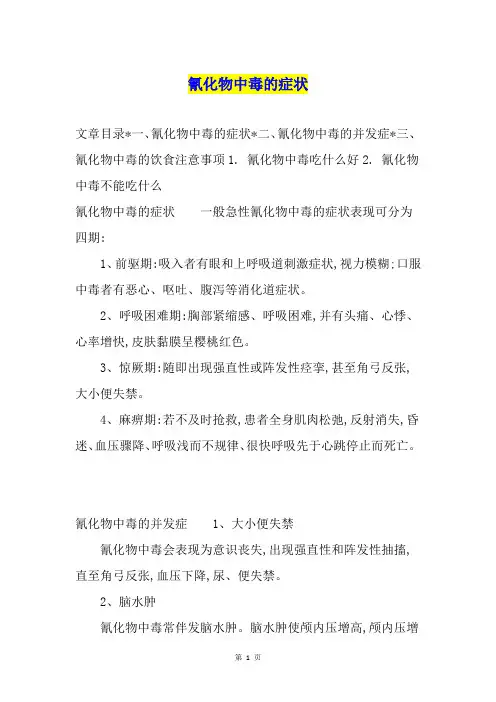 氰化物中毒的症状

文章目录*一、氰化物中毒的症状*二、氰化物中毒的并发症*三、氰化物中毒的饮食注意事项 1. 氰化物中毒吃什么好 2. 氰化物中毒不能吃什么

氰化物中毒的症状　　一般急性氰化物中毒的症状表现可分为四期:

1、前驱期:吸入者有眼和上呼吸道刺激症状,视力模糊;口服中毒者有恶心、呕吐、腹泻等消化道症状。

2、呼吸困难期:胸部紧缩感、呼吸困难,并有头痛、心悸、心率增快,皮肤黏膜呈樱桃红色。

3、惊厥期:随即出现强直性或阵发性痉挛,甚至角弓反张,大小便失禁。

4、麻痹期:若不及时抢救,患者全身肌肉松弛,反射消失,昏迷、血压骤降、呼吸浅而不规律、很快呼吸先于心跳停止而死亡。

氰化物中毒的并发症　　1、大小便失禁

氰化物中毒会表现为意识丧失,出现强直性和阵发性抽搐,直至角弓反张,血压下降,尿、便失禁。

2、脑水肿

氰化物中毒常伴发脑水肿。脑水肿使颅内压增高,颅内压增

第 1 页